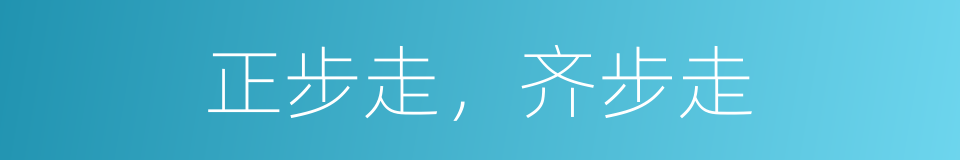 正步走，齐步走